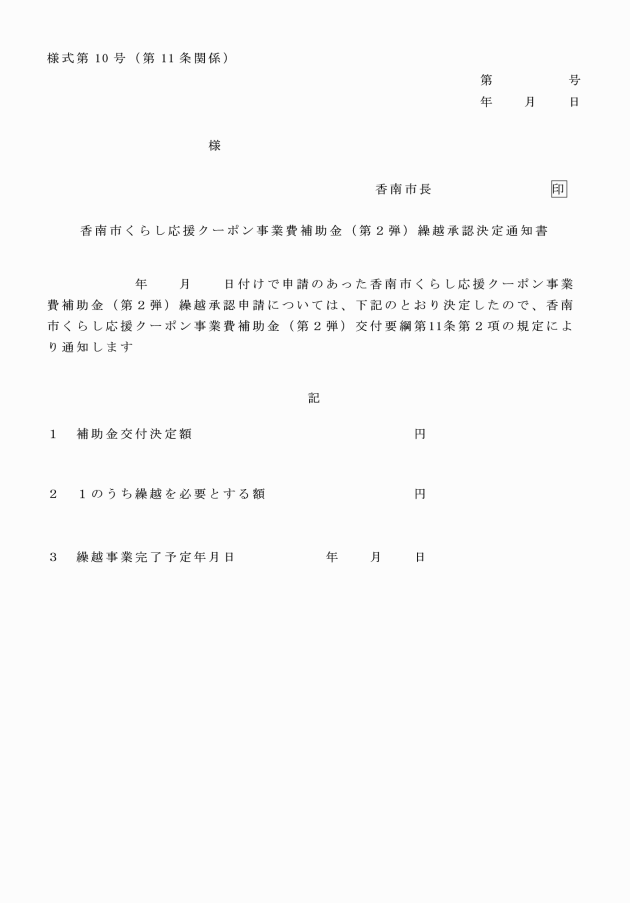 様式第 10 号（第 11 条関係）

第　　　号

年　月　日

様

香南市長　　　　印

香南市くらし応援クーポン事業費補助金（第２弾）繰越承認決定通知書

年　月　日付けで申請のあった香南市くらし応援クーポン事業費補助金（第２弾）繰越承認申請については、下記のとおり決定したので、香南市くらし応援クーポン事業費補助金（第２弾）交付要綱第11条第２項の規定により通知します

記

１　補助金交付決定額　　　　　　円

２　１のうち繰越を必要とする額　　　　　　円

３　繰越事業完了予定年月日　　　年　月　日